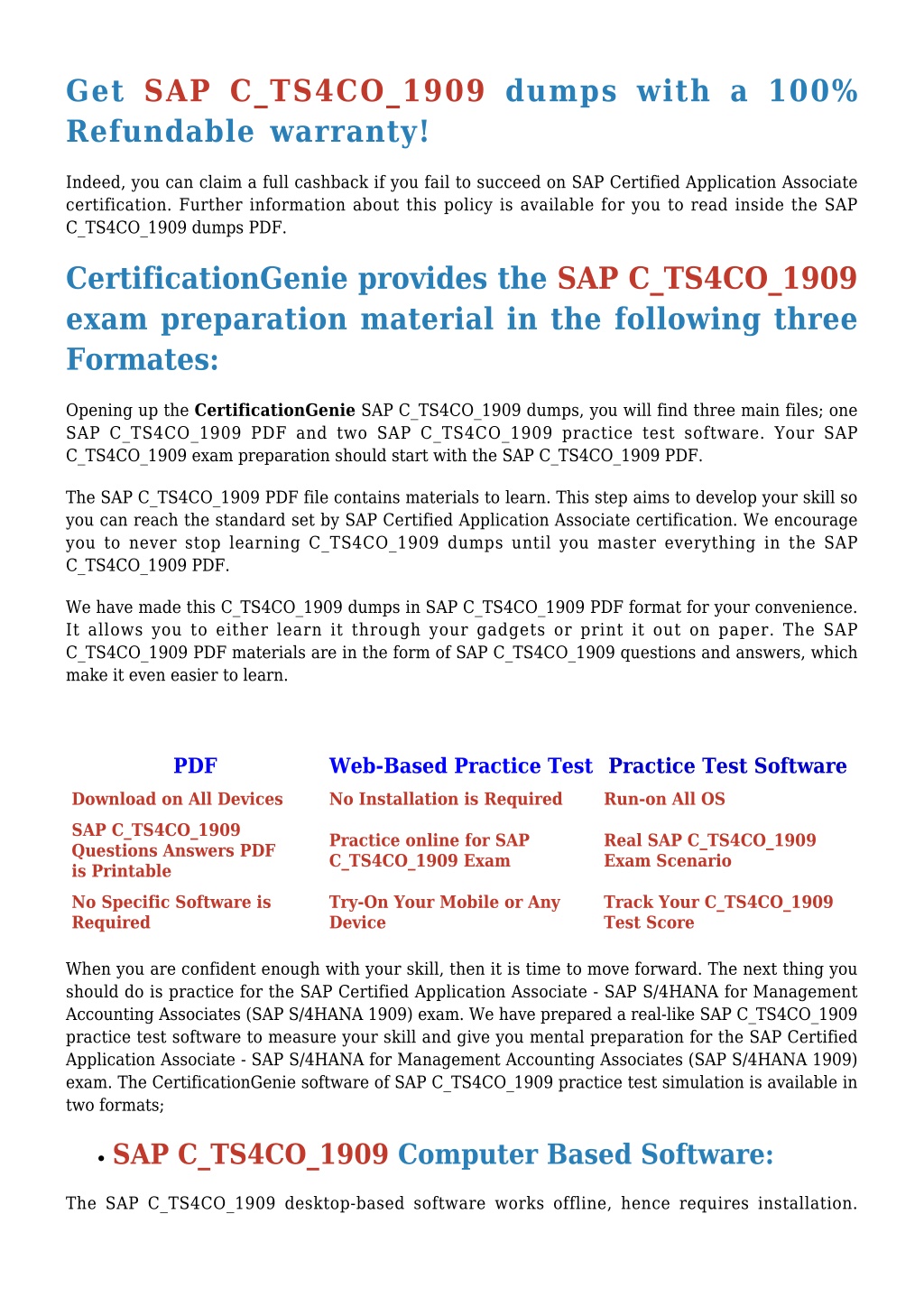 Get SAP C_TS4CO_1909 dumps with a 100% Refundable warranty!

Indeed, you can claim a full cashback if you fail to succeed on SAP Certified Application Associate certification. Further information about this policy is available for you to read inside the SAP C_TS4CO_1909 dumps PDF.

CertificationGenie provides the SAP C_TS4CO_1909 exam preparation material in the following three Formates:

Opening up the CertificationGenie SAP C_TS4CO_1909 dumps, you will find three main files; one SAP C_TS4CO_1909 PDF and two SAP C_TS4CO_1909 practice test software. Your SAP C_TS4CO_1909 exam preparation should start with the SAP C_TS4CO_1909 PDF.

The SAP C_TS4CO_1909 PDF file contains materials to learn. This step aims to develop your skill so you can reach the standard set by SAP Certified Application Associate certification. We encourage you to never stop learning C_TS4CO_1909 dumps until you master everything in the SAP C_TS4CO_1909 PDF.

We have made this C_TS4CO_1909 dumps in SAP C_TS4CO_1909 PDF format for your convenience. It allows you to either learn it through your gadgets or print it out on paper. The SAP C_TS4CO_1909 PDF materials are in the form of SAP C_TS4CO_1909 questions and answers, which make it even easier to learn.

| PDF | Web-Based Practice Test | Practice Test Software |
|---|---|---|
| Download on All Devices | No Installation is Required | Run-on All OS |
| SAP C_TS4CO_1909 Questions Answers PDF is Printable | Practice online for SAP C_TS4CO_1909 Exam | Real SAP C_TS4CO_1909 Exam Scenario |
| No Specific Software is Required | Try-On Your Mobile or Any Device | Track Your C_TS4CO_1909 Test Score |

When you are confident enough with your skill, then it is time to move forward. The next thing you should do is practice for the SAP Certified Application Associate - SAP S/4HANA for Management Accounting Associates (SAP S/4HANA 1909) exam. We have prepared a real-like SAP C_TS4CO_1909 practice test software to measure your skill and give you mental preparation for the SAP Certified Application Associate - SAP S/4HANA for Management Accounting Associates (SAP S/4HANA 1909) exam. The CertificationGenie software of SAP C_TS4CO_1909 practice test simulation is available in two formats;

• SAP C_TS4CO_1909 Computer Based Software:

The SAP C_TS4CO_1909 desktop-based software works offline, hence requires installation.